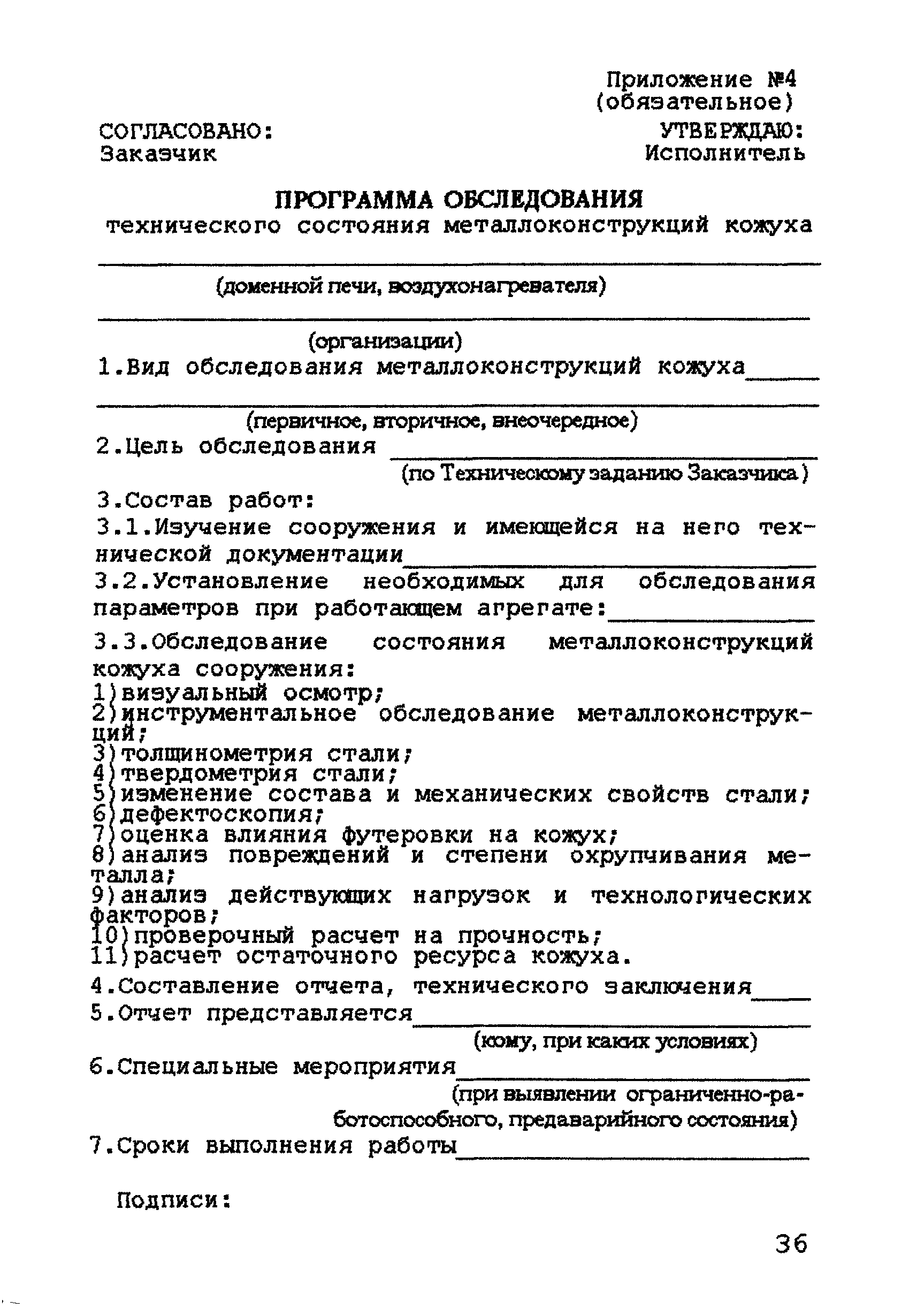 Приложение №4
(обязательное)

СОГЛАСОВАНО:
Заказчик

УТВЕРЖДАЮ:
Исполнитель

ПРОГРАММА ОБСЛЕДОВАНИЯ
технического состояния металлоконструкций кожуха

(доменной печи, воздухонагревателя)

(организации)

1.Вид обследования металлоконструкций кожуха

(первичное, вторичное, внеочередное)

2.Цель обследования
(по Техническому заданию Заказчика)

3.Состав работ:

3.1.Изучение сооружения и имеющейся на него технической документации

3.2.Установление необходимых для обследования параметров при работающем агрегате:

3.3.Обследование состояния металлоконструкций кожуха сооружения:
1)визуальный осмотр;
2)инструментальное обследование металлоконструкций;
3)толщинометрия стали;
4)твердометрия стали;
5)изменение состава и механических свойств стали;
6)дефектоскопия;
7)оценка влияния футеровки на кожух;
8)анализ повреждений и степени охрупчивания металла;
9)анализ действующих нагрузок и технологических факторов;
10)проверочный расчет на прочность;
11)расчет остаточного ресурса кожуха.

4.Составление отчета, технического заключения

5.Отчет представляется
(кому, при каких условиях)

6.Специальные мероприятия
(при выявлении ограниченно-работоспособного, предаварийного состояния)

7.Сроки выполнения работы

Подписи:

36